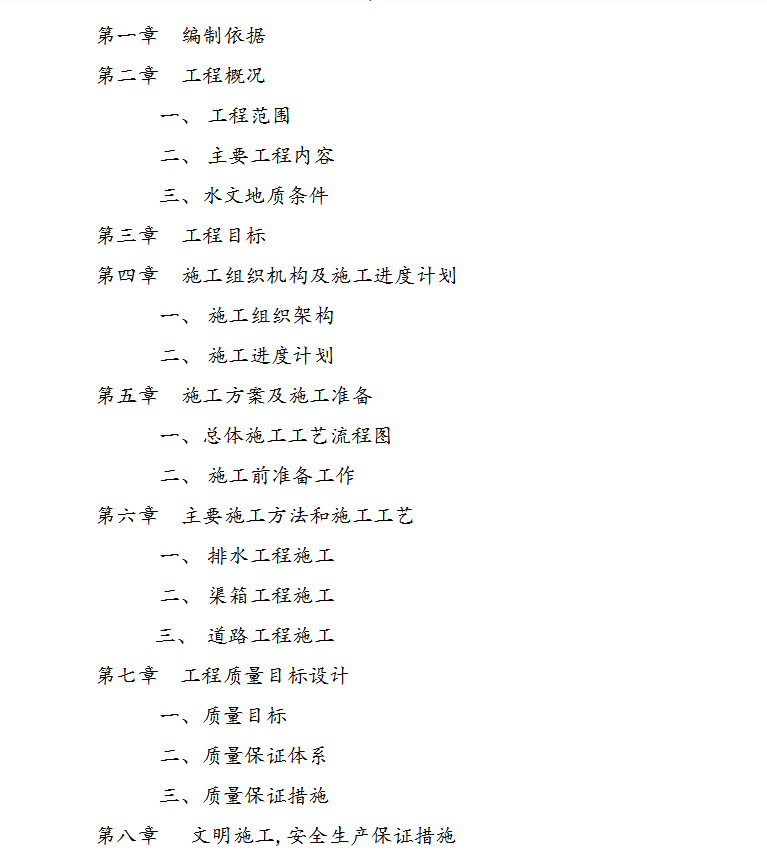 第一章 编制依据

第二章 工程概况

一、 工程范围

二、 主要工程内容

三、水文地质条件

第三章 工程目标

第四章 施工组织机构及施工进度计划

一、 施工组织架构

二、 施工进度计划

第五章 施工方案及施工准备

一、总体施工工艺流程图

二、 施工前准备工作

第六章 主要施工方法和施工工艺

一、 排水工程施工

二、 渠箱工程施工

三、 道路工程施工

第七章 工程质量目标设计

一、质量目标

二、质量保证体系

三、质量保证措施

第八章 文明施工,安全生产保证措施